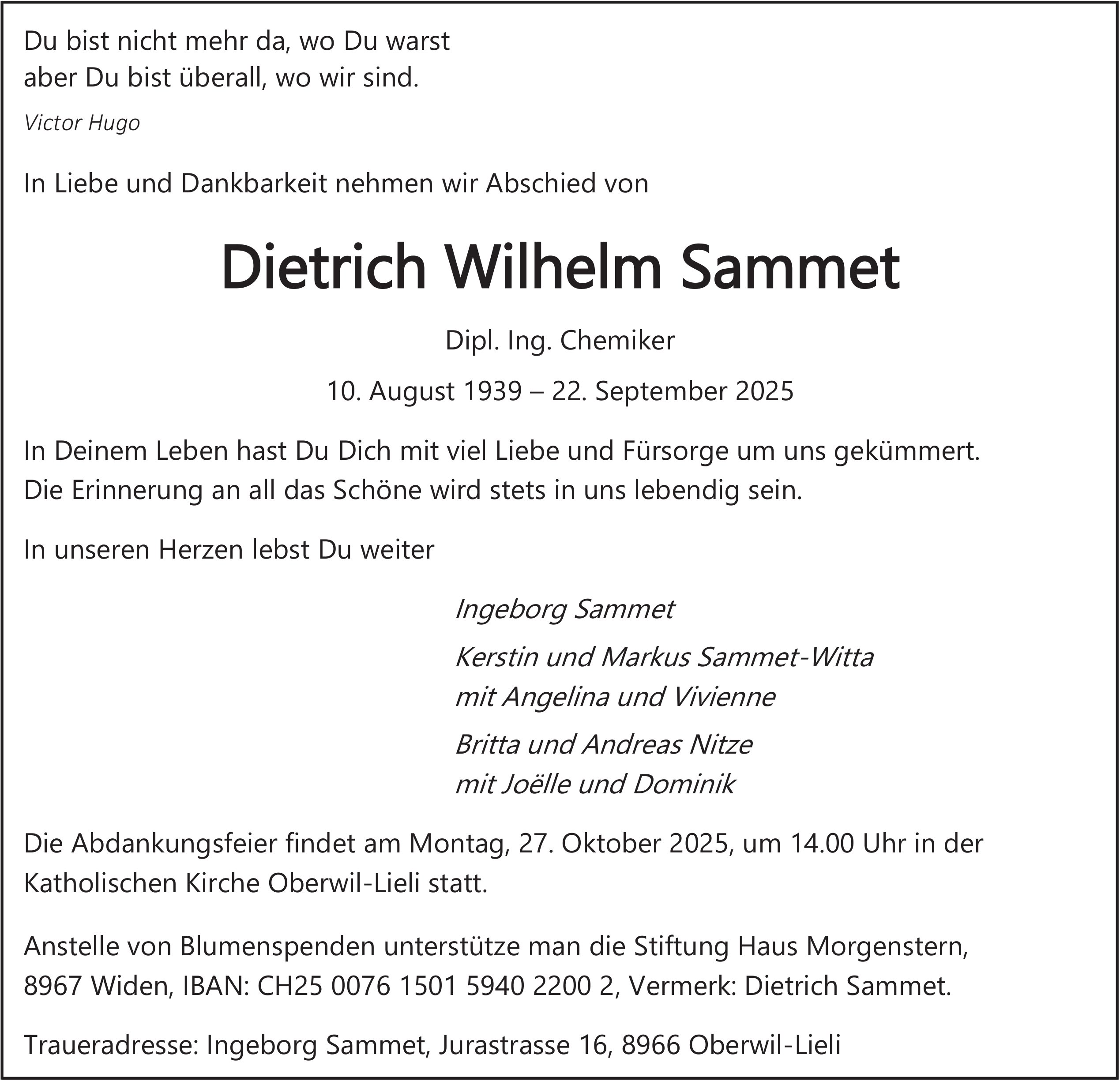 Du bist nicht mehr da, wo Du warst
aber Du bist überall, wo wir sind.

Victor Hugo

In Liebe und Dankbarkeit nehmen wir Abschied von

Dietrich Wilhelm Sammet

Dipl. Ing. Chemiker

10. August 1939 – 22. September 2025

In Deinem Leben hast Du Dich mit viel Liebe und Fürsorge um uns gekümmert.
Die Erinnerung an all das Schöne wird stets in uns lebendig sein.

In unseren Herzen lebst Du weiter

Ingeborg Sammet

Kerstin und Markus Sammet-Witta
mit Angelina und Vivienne

Britta und Andreas Nitze
mit Joëlle und Dominik

Die Abdankungsfeier findet am Montag, 27. Oktober 2025, um 14.00 Uhr in der Katholischen Kirche Oberwil-Lieli statt.

Anstelle von Blumenspenden unterstütze man die Stiftung Haus Morgenstern, 8967 Widen, IBAN: CH25 0076 1501 5940 2200 2, Vermerk: Dietrich Sammet.

Traueradresse: Ingeborg Sammet, Jurastrasse 16, 8966 Oberwil-Lieli